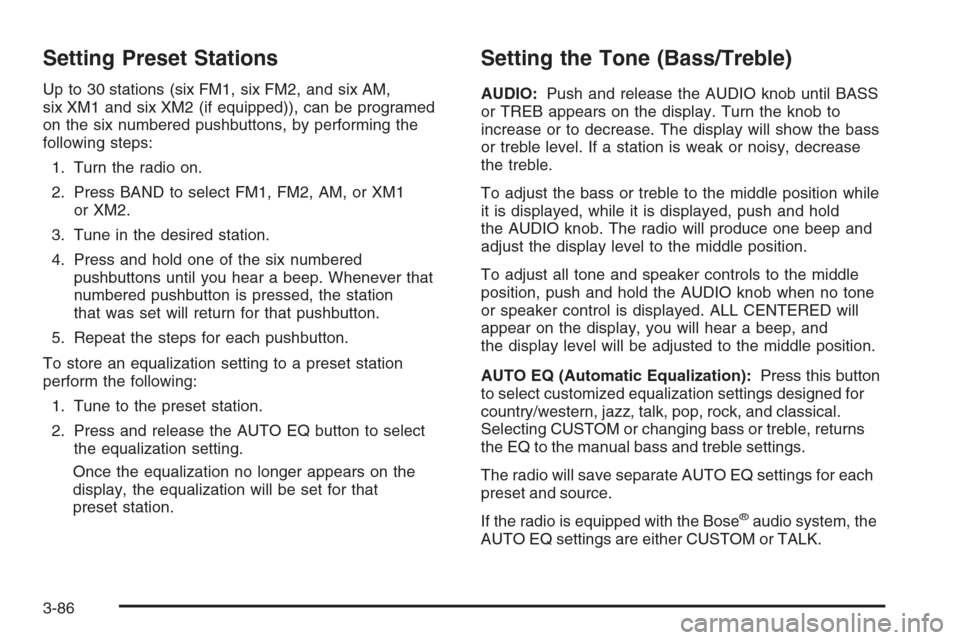 Setting Preset Stations

Up to 30 stations (six FM1, six FM2, and six AM, six XM1 and six XM2 (if equipped)), can be programed on the six numbered pushbuttons, by performing the following steps:

1. Turn the radio on.

2. Press BAND to select FM1, FM2, AM, or XM1 or XM2.

3. Tune in the desired station.

4. Press and hold one of the six numbered pushbuttons until you hear a beep. Whenever that numbered pushbutton is pressed, the station that was set will return for that pushbutton.

5. Repeat the steps for each pushbutton.

To store an equalization setting to a preset station perform the following:

1. Tune to the preset station.

2. Press and release the AUTO EQ button to select the equalization setting.

Once the equalization no longer appears on the display, the equalization will be set for that preset station.

Setting the Tone (Bass/Treble)

AUDIO: Push and release the AUDIO knob until BASS or TREB appears on the display. Turn the knob to increase or to decrease. The display will show the bass or treble level. If a station is weak or noisy, decrease the treble.

To adjust the bass or treble to the middle position while it is displayed, while it is displayed, push and hold the AUDIO knob. The radio will produce one beep and adjust the display level to the middle position.

To adjust all tone and speaker controls to the middle position, push and hold the AUDIO knob when no tone or speaker control is displayed. ALL CENTERED will appear on the display, you will hear a beep, and the display level will be adjusted to the middle position.

AUTO EQ (Automatic Equalization): Press this button to select customized equalization settings designed for country/western, jazz, talk, pop, rock, and classical. Selecting CUSTOM or changing bass or treble, returns the EQ to the manual bass and treble settings.

The radio will save separate AUTO EQ settings for each preset and source.

If the radio is equipped with the Bose® audio system, the AUTO EQ settings are either CUSTOM or TALK.

3-86

carmanualsonline.info